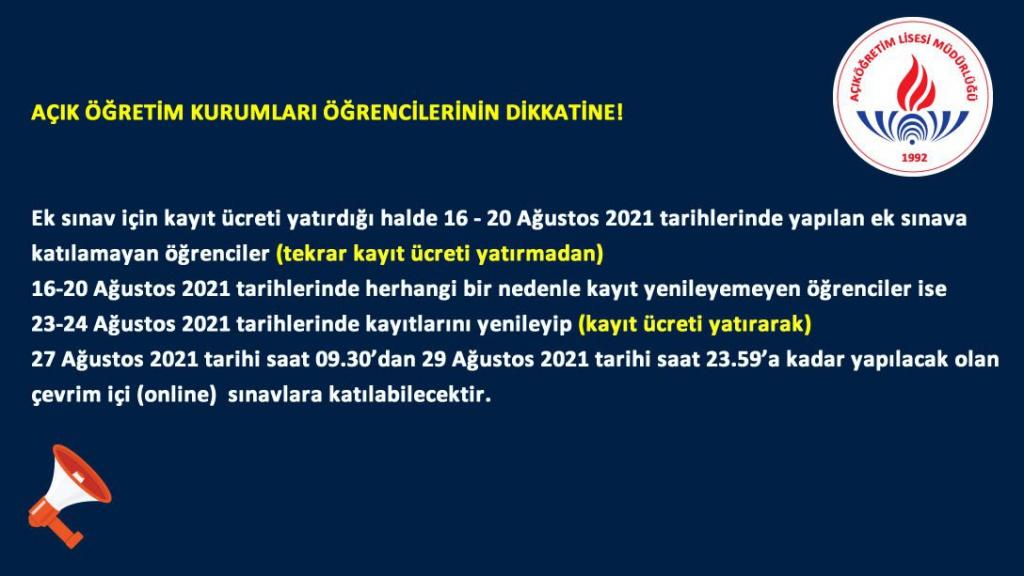 AÇIK ÖĞRETİM KURUMLARI ÖĞRENCİLERİNİN DİKKATİNE!

AÇIKÖĞRETİM LİSESİ MÜDÜRLÜĞÜ
1992

Ek sınav için kayıt ücreti yatırdığı halde 16 - 20 Ağustos 2021 tarihlerinde yapılan ek sınava katılamayan öğrenciler (tekrar kayıt ücreti yatırmadan)
16-20 Ağustos 2021 tarihlerinde herhangi bir nedenle kayıt yenileyemeyen öğrenciler ise 23-24 Ağustos 2021 tarihlerinde kayıtlarını yenileyip (kayıt ücreti yatırarak)
27 Ağustos 2021 tarihi saat 09.30'dan 29 Ağustos 2021 tarihi saat 23.59'a kadar yapılacak olan çevrim içi (online) sınavlara katılabilecektir.